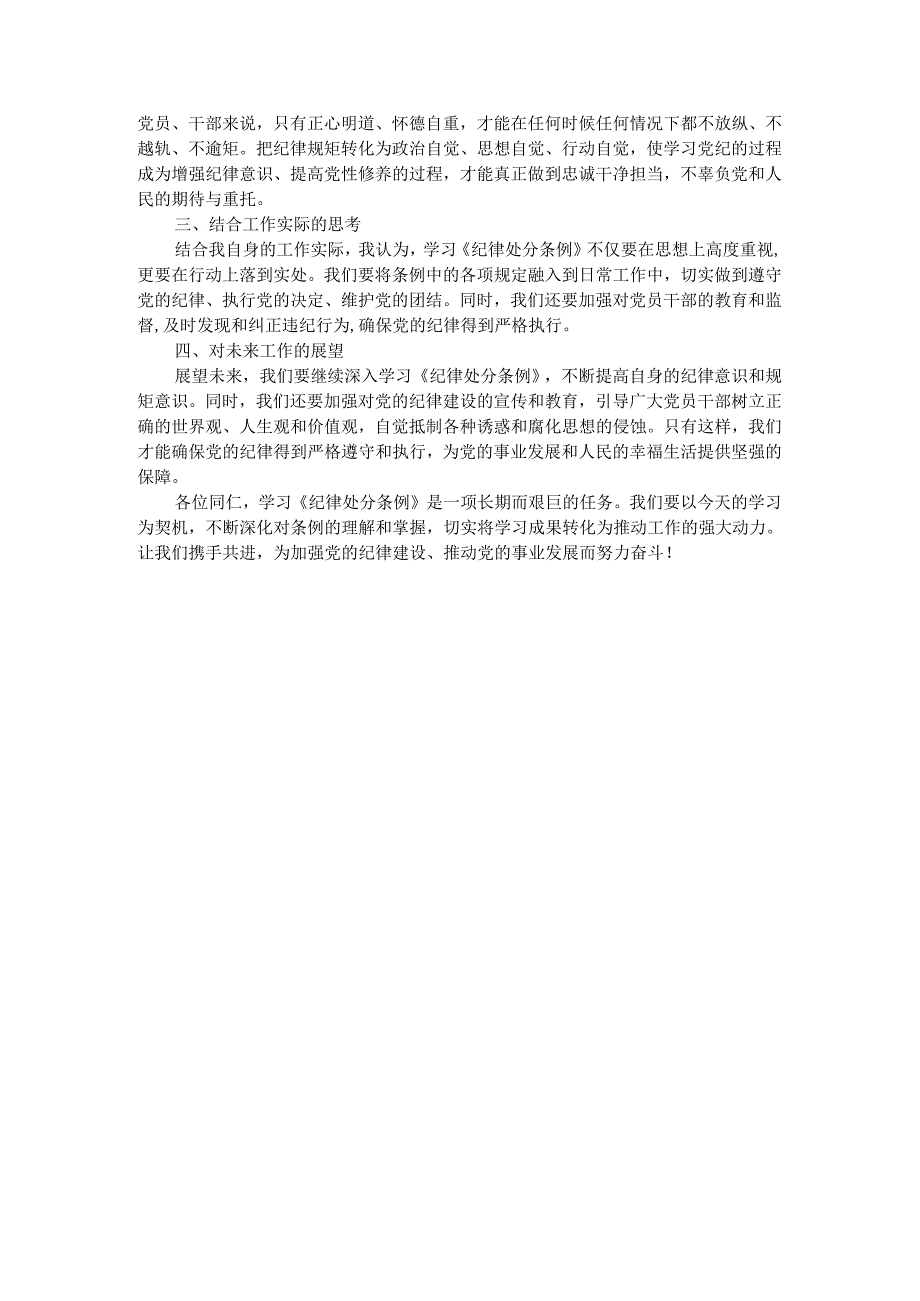 党员、干部来说，只有正心明道、怀德自重，才能在任何时候任何情况下都不放纵、不越轨、不逾矩。把纪律规矩转化为政治自觉、思想自觉、行动自觉，使学习党纪的过程成为增强纪律意识、提高党性修养的过程，才能真正做到忠诚干净担当，不辜负党和人民的期待与重托。

三、结合工作实际的思考

结合我自身的工作实际，我认为，学习《纪律处分条例》不仅要在思想上高度重视，更要在行动上落到实处。我们要将条例中的各项规定融入到日常工作中，切实做到遵守党的纪律、执行党的决定、维护党的团结。同时，我们还要加强对党员干部的教育和监督，及时发现和纠正违纪行为，确保党的纪律得到严格执行。

四、对未来工作的展望

展望未来，我们要继续深入学习《纪律处分条例》，不断提高自身的纪律意识和规矩意识。同时，我们还要加强对党的纪律建设的宣传和教育，引导广大党员干部树立正确的世界观、人生观和价值观，自觉抵制各种诱惑和腐化思想的侵蚀。只有这样，我们才能确保党的纪律得到严格遵守和执行，为党的事业发展和人民的幸福生活提供坚强的保障。

各位同仁，学习《纪律处分条例》是一项长期而艰巨的任务。我们要以今天的学习为契机，不断深化对条例的理解和掌握，切实将学习成果转化为推动工作的强大动力。让我们携手共进，为加强党的纪律建设、推动党的事业发展而努力奋斗！